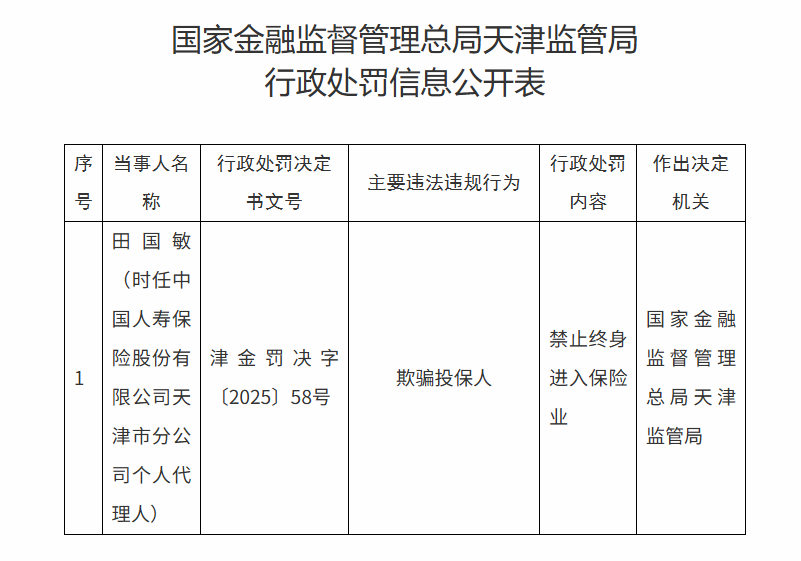 国家金融监督管理总局天津监管局
行政处罚信息公开表

| 序号 | 当事人名称 | 行政处罚决定书文号 | 主要违法违规行为 | 行政处罚内容 | 作出决定机关 |
|---|---|---|---|---|---|
| 1 | 田国敏（时任中国人寿保险股份有限公司天津市分公司个人代理人） | 津金罚决字〔2025〕58号 | 欺骗投保人 | 禁止终身进入保险业 | 国家金融监督管理总局天津监管局 |